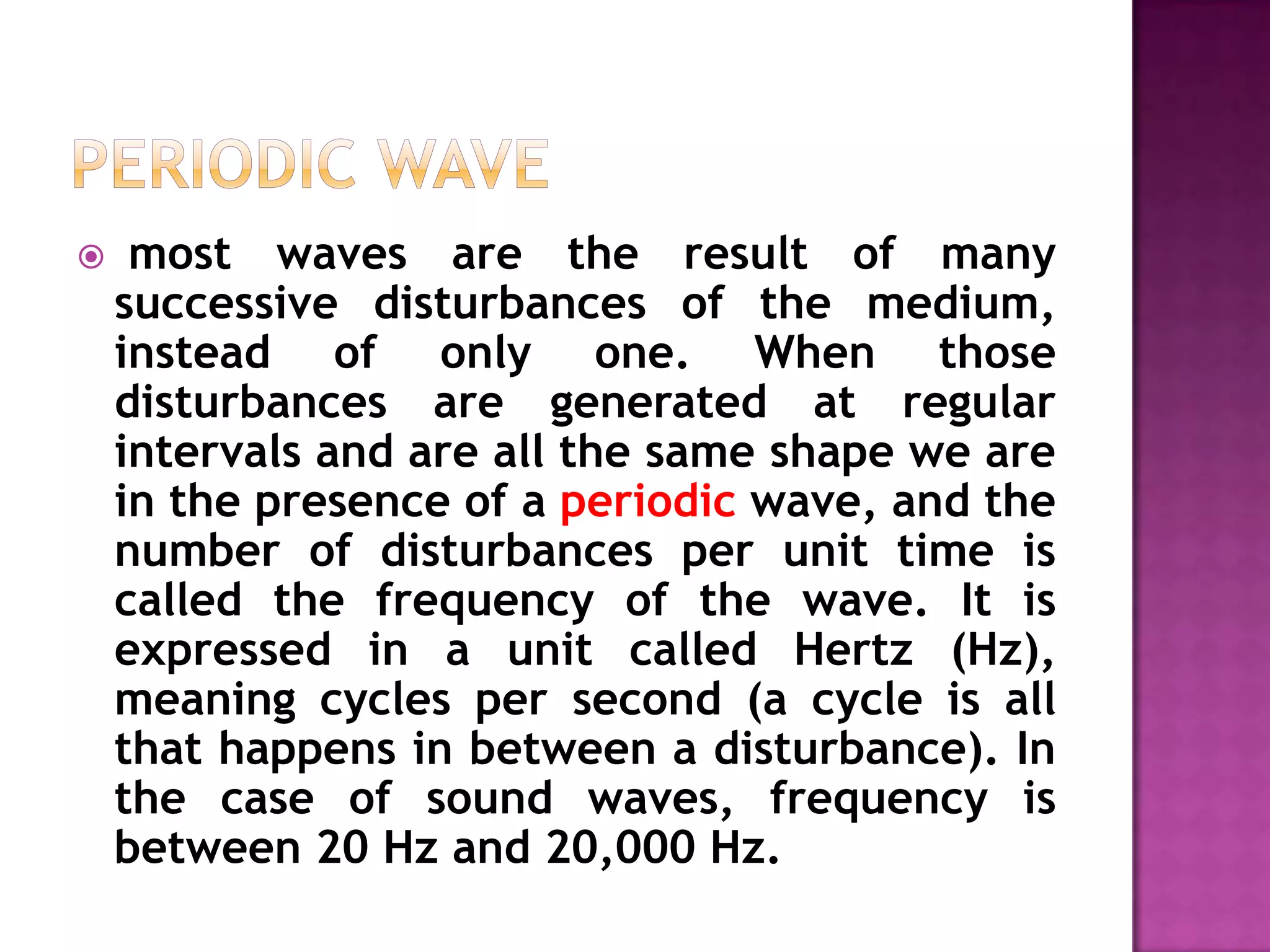 PERIODIC WAVE

most waves are the result of many successive disturbances of the medium, instead of only one. When those disturbances are generated at regular intervals and are all the same shape we are in the presence of a periodic wave, and the number of disturbances per unit time is called the frequency of the wave. It is expressed in a unit called Hertz (Hz), meaning cycles per second (a cycle is all that happens in between a disturbance). In the case of sound waves, frequency is between 20 Hz and 20,000 Hz.